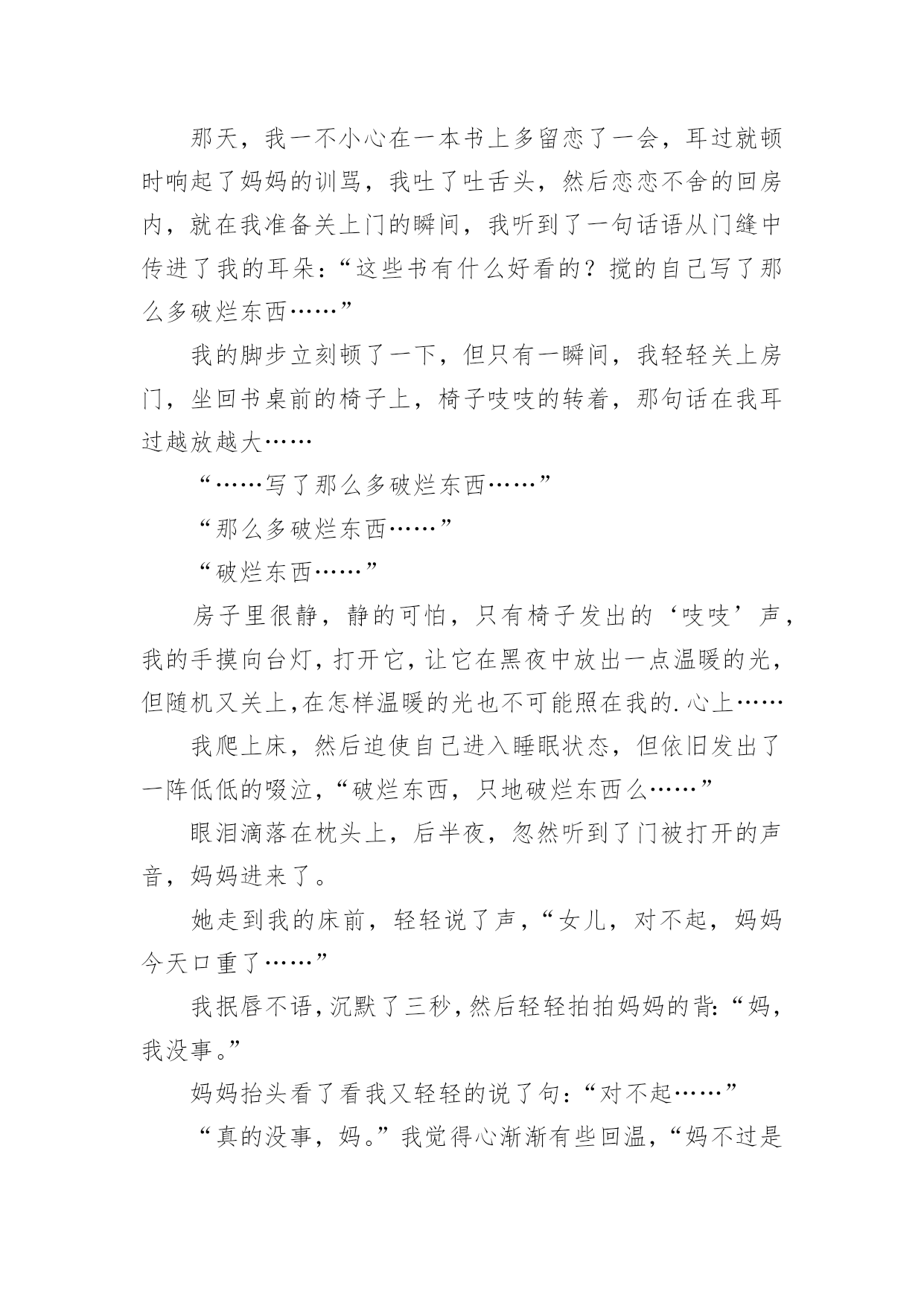 那天，我一不小心在一本书上多留恋了一会，耳过就顿时响起了妈妈的训骂，我吐了吐舌头，然后恋恋不舍的回房内，就在我准备关上门的瞬间，我听到了一句话语从门缝中传进了我的耳朵：“这些书有什么好看的？搅的自己写了那么多破烂东西……”

我的脚步立刻顿了一下，但只有一瞬间，我轻轻关上房门，坐回书桌前的椅子上，椅子吱吱的转着，那句话在我耳过越放越大……

“……写了那么多破烂东西……”

“那么多破烂东西……”

“破烂东西……”

房子里很静，静的可怕，只有椅子发出的‘吱吱’声，我的手摸向台灯，打开它，让它在黑夜中放出一点温暖的光，但随机又关上，在怎样温暖的光也不可能照在我的.心上……

我爬上床，然后迫使自己进入睡眠状态，但依旧发出了一阵低低的啜泣，“破烂东西，只地破烂东西么……”

眼泪滴落在枕头上，后半夜，忽然听到了门被打开的声音，妈妈进来了。

她走到我的床前，轻轻说了声，“女儿，对不起，妈妈今天口重了……”

我抿唇不语，沉默了三秒，然后轻轻拍拍妈妈的背：“妈，我没事。”

妈妈抬头看了看我又轻轻的说了句：“对不起……”

“真的没事，妈。”我觉得心渐渐有些回温，“妈不过是